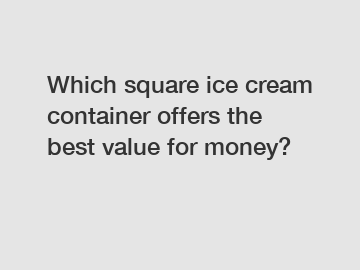 Which square ice cream container offers the best value for money?